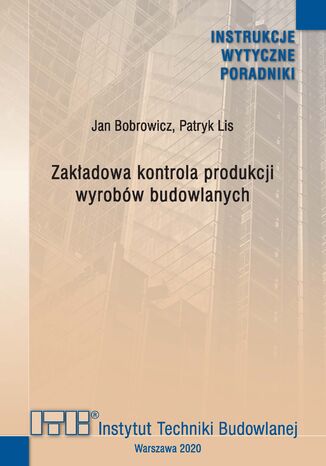 INSTRUKCJE
WYTYCZNE
PORADNIKI

Jan Bobrowicz, Patryk Lis

Zakładowa kontrola produkcji wyrobów budowlanych

ITB®
Instytut Techniki Budowlanej

Warszawa 2020